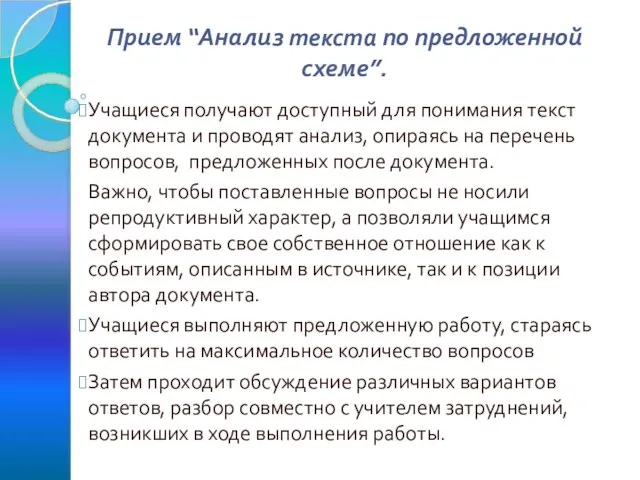 Прием “Анализ текста по предложенной схеме”.

Учащиеся получают доступный для понимания текст документа и проводят анализ, опираясь на перечень вопросов, предложенных после документа.

Важно, чтобы поставленные вопросы не носили репродуктивный характер, а позволяли учащимся сформировать свое собственное отношение как к событиям, описанным в источнике, так и к позиции автора документа.

Учащиеся выполняют предложенную работу, стараясь ответить на максимальное количество вопросов

Затем проходит обсуждение различных вариантов ответов, разбор совместно с учителем затруднений, возникших в ходе выполнения работы.